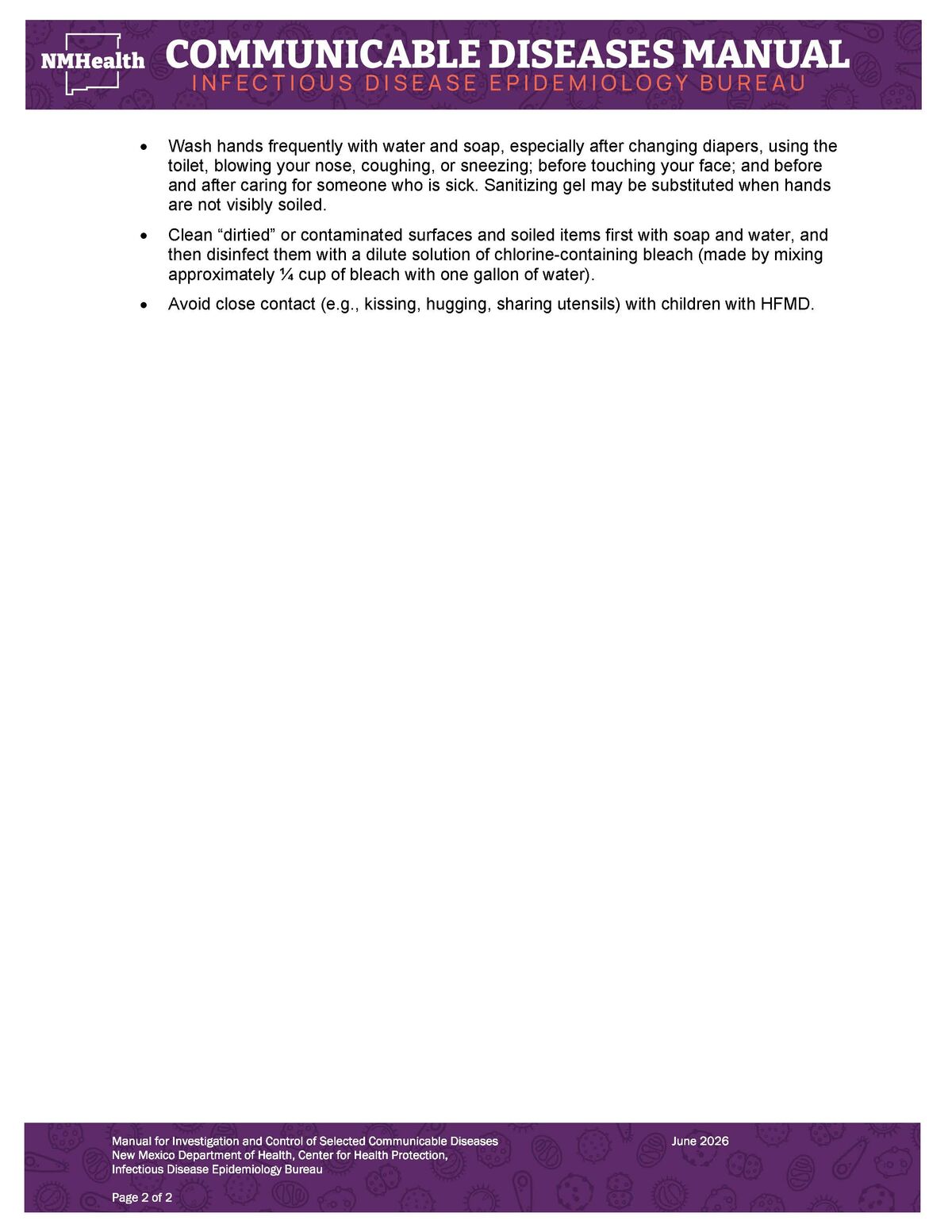 NMHealth

COMMUNICABLE DISEASES MANUAL
INFECTIOUS DISEASE EPIDEMIOLOGY BUREAU

• Wash hands frequently with water and soap, especially after changing diapers, using the toilet, blowing your nose, coughing, or sneezing; before touching your face; and before and after caring for someone who is sick. Sanitizing gel may be substituted when hands are not visibly soiled.
• Clean "dirtied" or contaminated surfaces and soiled items first with soap and water, and then disinfect them with a dilute solution of chlorine-containing bleach (made by mixing approximately ¼ cup of bleach with one gallon of water).
• Avoid close contact (e.g., kissing, hugging, sharing utensils) with children with HFMD.

Manual for Investigation and Control of Selected Communicable Diseases
New Mexico Department of Health, Center for Health Protection,
Infectious Disease Epidemiology Bureau

June 2026

Page 2 of 2